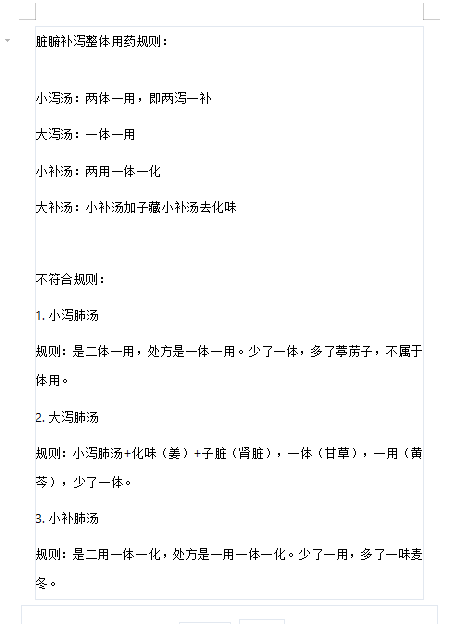 脏腑补泻整体用药规则：

小泻汤：两体一用，即两泻一补

大泻汤：一体一用

小补汤：两用一体一化

大补汤：小补汤加子藏小补汤去化味

不符合规则：

1. 小泻肺汤

规则：是二体一用，处方是一体一用。少了一体，多了葶苈子，不属于体用。

2. 大泻肺汤

规则：小泻肺汤+化味（姜）+子脏（肾脏），一体（甘草），一用（黄芩），少了一体。

3. 小补肺汤

规则：是二用一体一化，处方是一用一体一化。少了一用，多了一味麦冬。